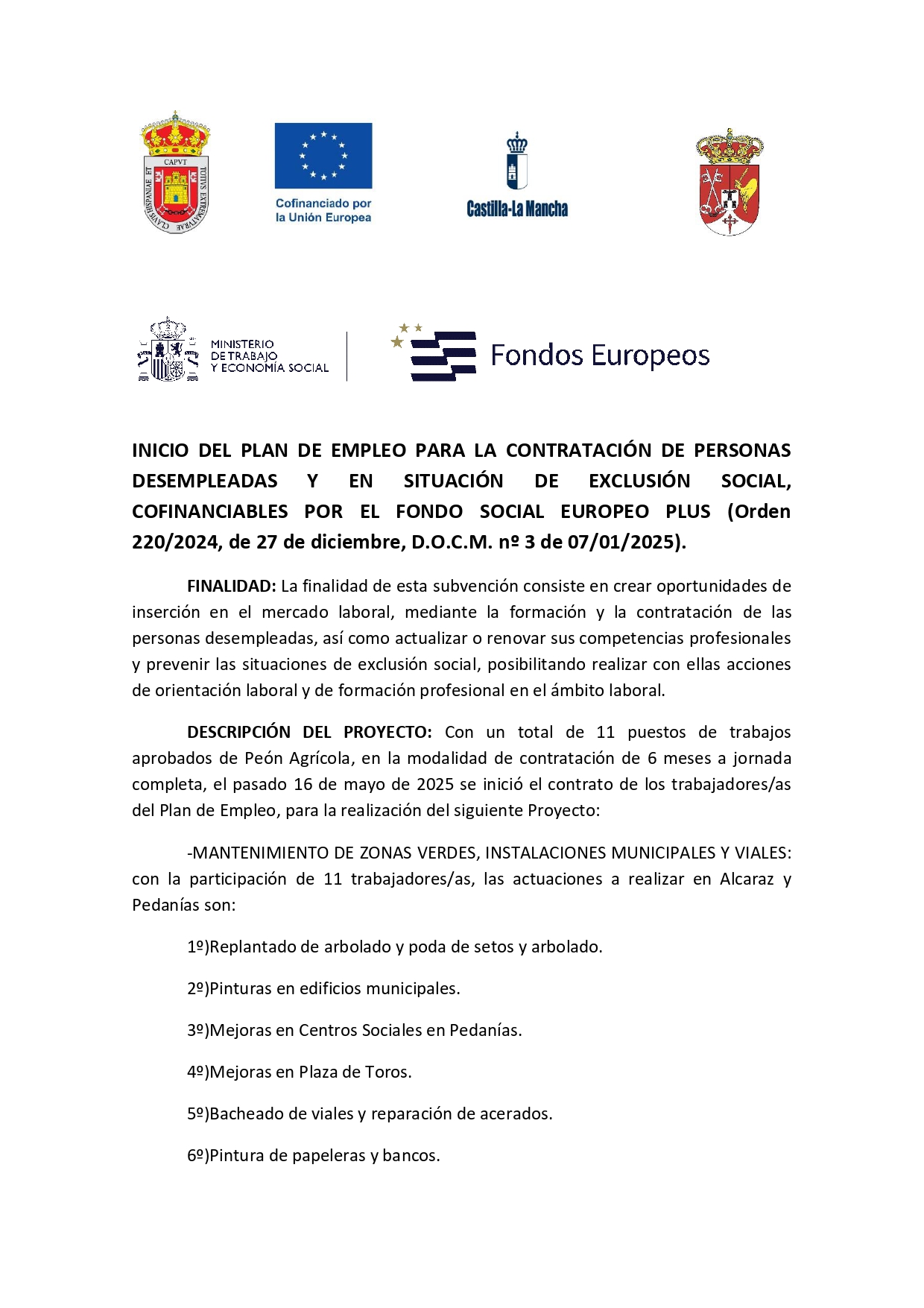 CAPVT
CLAVIS HISPANIAE ET TOTIVS EXTREMATVRAE

Cofinanciado por la Unión Europea

Castilla-La Mancha

MINISTERIO DE TRABAJO Y ECONOMÍA SOCIAL

Fondos Europeos

INICIO DEL PLAN DE EMPLEO PARA LA CONTRATACIÓN DE PERSONAS DESEMPLEADAS Y EN SITUACIÓN DE EXCLUSIÓN SOCIAL, COFINANCIABLES POR EL FONDO SOCIAL EUROPEO PLUS (Orden 220/2024, de 27 de diciembre, D.O.C.M. nº 3 de 07/01/2025).

FINALIDAD: La finalidad de esta subvención consiste en crear oportunidades de inserción en el mercado laboral, mediante la formación y la contratación de las personas desempleadas, así como actualizar o renovar sus competencias profesionales y prevenir las situaciones de exclusión social, posibilitando realizar con ellas acciones de orientación laboral y de formación profesional en el ámbito laboral.

DESCRIPCIÓN DEL PROYECTO: Con un total de 11 puestos de trabajos aprobados de Peón Agrícola, en la modalidad de contratación de 6 meses a jornada completa, el pasado 16 de mayo de 2025 se inició el contrato de los trabajadores/as del Plan de Empleo, para la realización del siguiente Proyecto:

-MANTENIMIENTO DE ZONAS VERDES, INSTALACIONES MUNICIPALES Y VIALES: con la participación de 11 trabajadores/as, las actuaciones a realizar en Alcaraz y Pedanías son:

1º)Replantado de arbolado y poda de setos y arbolado.

2º)Pinturas en edificios municipales.

3º)Mejoras en Centros Sociales en Pedanías.

4º)Mejoras en Plaza de Toros.

5º)Bacheado de viales y reparación de acerados.

6º)Pintura de papeleras y bancos.